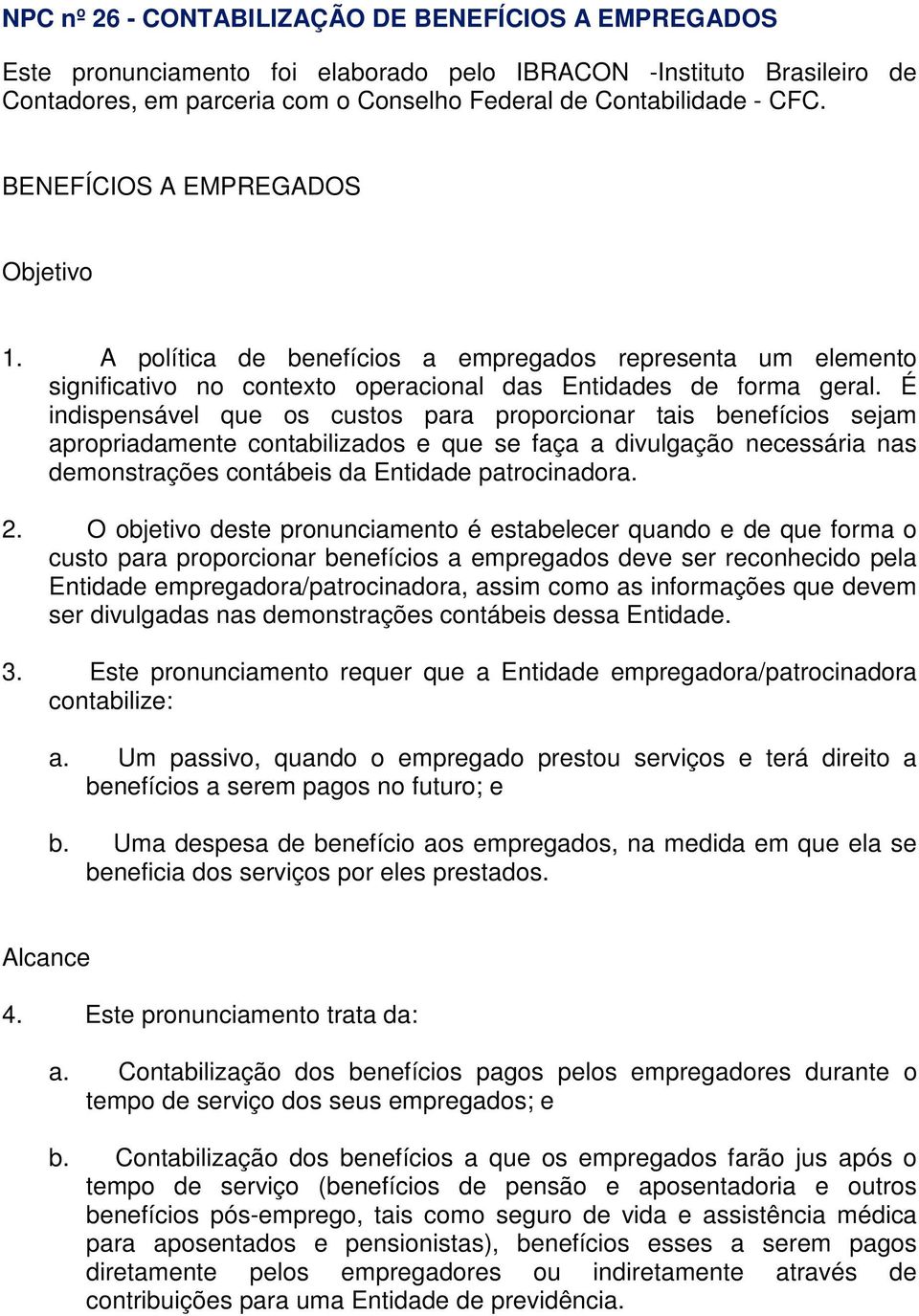 NPC nº 26 - CONTABILIZAÇÃO DE BENEFÍCIOS A EMPREGADOS

Este pronunciamento foi elaborado pelo IBRACON -Instituto Brasileiro de Contadores, em parceria com o Conselho Federal de Contabilidade - CFC.

BENEFÍCIOS A EMPREGADOS

Objetivo

1. A política de benefícios a empregados representa um elemento significativo no contexto operacional das Entidades de forma geral. É indispensável que os custos para proporcionar tais benefícios sejam apropriadamente contabilizados e que se faça a divulgação necessária nas demonstrações contábeis da Entidade patrocinadora.

2. O objetivo deste pronunciamento é estabelecer quando e de que forma o custo para proporcionar benefícios a empregados deve ser reconhecido pela Entidade empregadora/patrocinadora, assim como as informações que devem ser divulgadas nas demonstrações contábeis dessa Entidade.

3. Este pronunciamento requer que a Entidade empregadora/patrocinadora contabilize:

a. Um passivo, quando o empregado prestou serviços e terá direito a benefícios a serem pagos no futuro; e

b. Uma despesa de benefício aos empregados, na medida em que ela se beneficia dos serviços por eles prestados.

Alcance

4. Este pronunciamento trata da:

a. Contabilização dos benefícios pagos pelos empregadores durante o tempo de serviço dos seus empregados; e

b. Contabilização dos benefícios a que os empregados farão jus após o tempo de serviço (benefícios de pensão e aposentadoria e outros benefícios pós-emprego, tais como seguro de vida e assistência médica para aposentados e pensionistas), benefícios esses a serem pagos diretamente pelos empregadores ou indiretamente através de contribuições para uma Entidade de previdência.